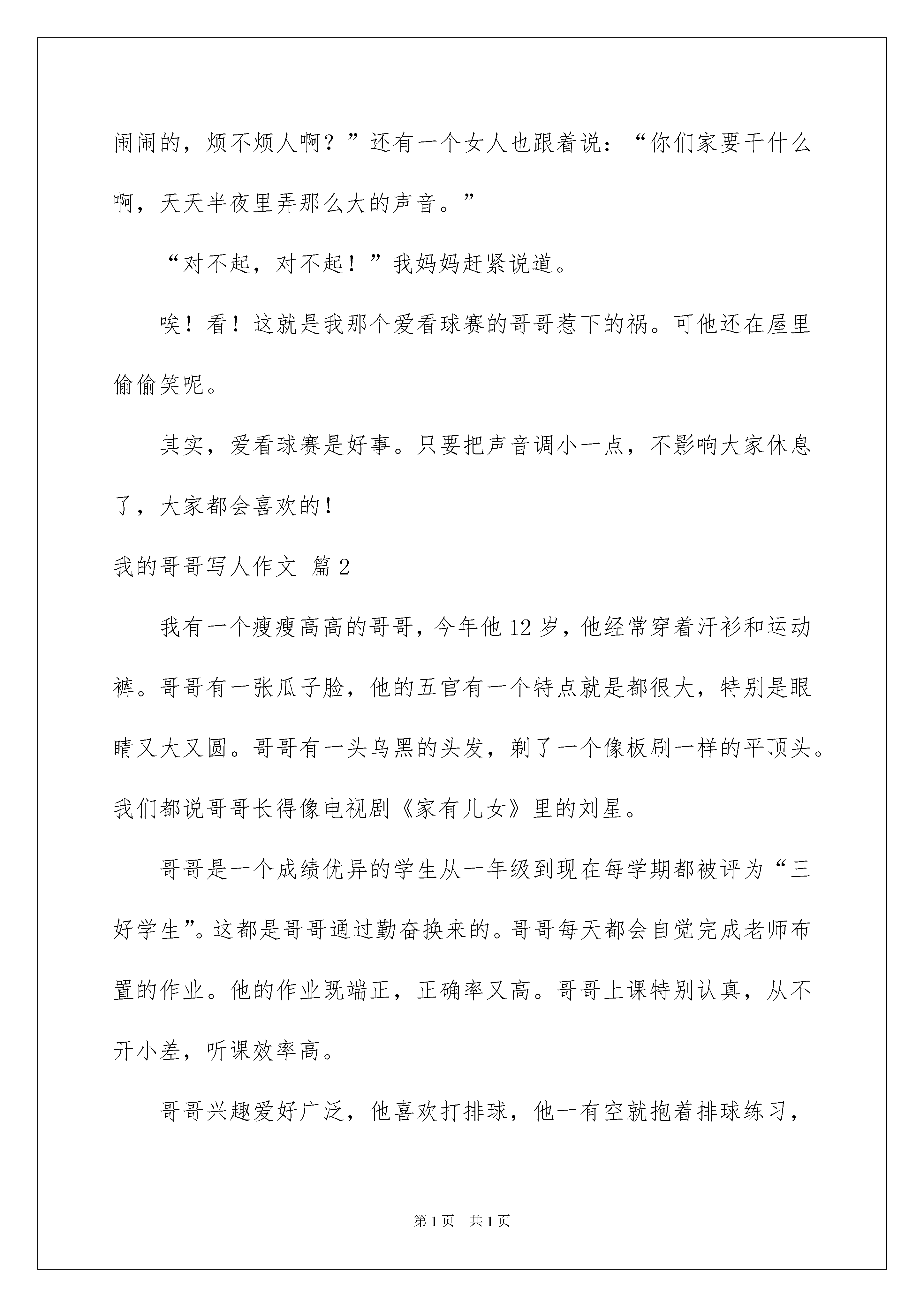 闹闹的，烦不烦人啊？”还有一个女人也跟着说：“你们家要干什么啊，天天半夜里弄那么大的声音。”

“对不起，对不起！”我妈妈赶紧说道。

唉！看！这就是我那个爱看球赛的哥哥惹下的祸。可他还在屋里偷偷笑呢。

其实，爱看球赛是好事。只要把声音调小一点，不影响大家休息了，大家都会喜欢的！

我的哥哥写人作文 篇2

我有一个瘦瘦高高的哥哥，今年他12岁，他经常穿着汗衫和运动裤。哥哥有一张瓜子脸，他的五官有一个特点就是都很大，特别是眼睛又大又圆。哥哥有一头乌黑的头发，剃了一个像板刷一样的平顶头。我们都说哥哥长得像电视剧《家有儿女》里的刘星。

哥哥是一个成绩优异的学生从一年级到现在每学期都被评为“三好学生”。这都是哥哥通过勤奋换来的。哥哥每天都会自觉完成老师布置的作业。他的作业既端正，正确率又高。哥哥上课特别认真，从不开小差，听课效率高。

哥哥兴趣爱好广泛，他喜欢打排球，他一有空就抱着排球练习，

第1页 共1页